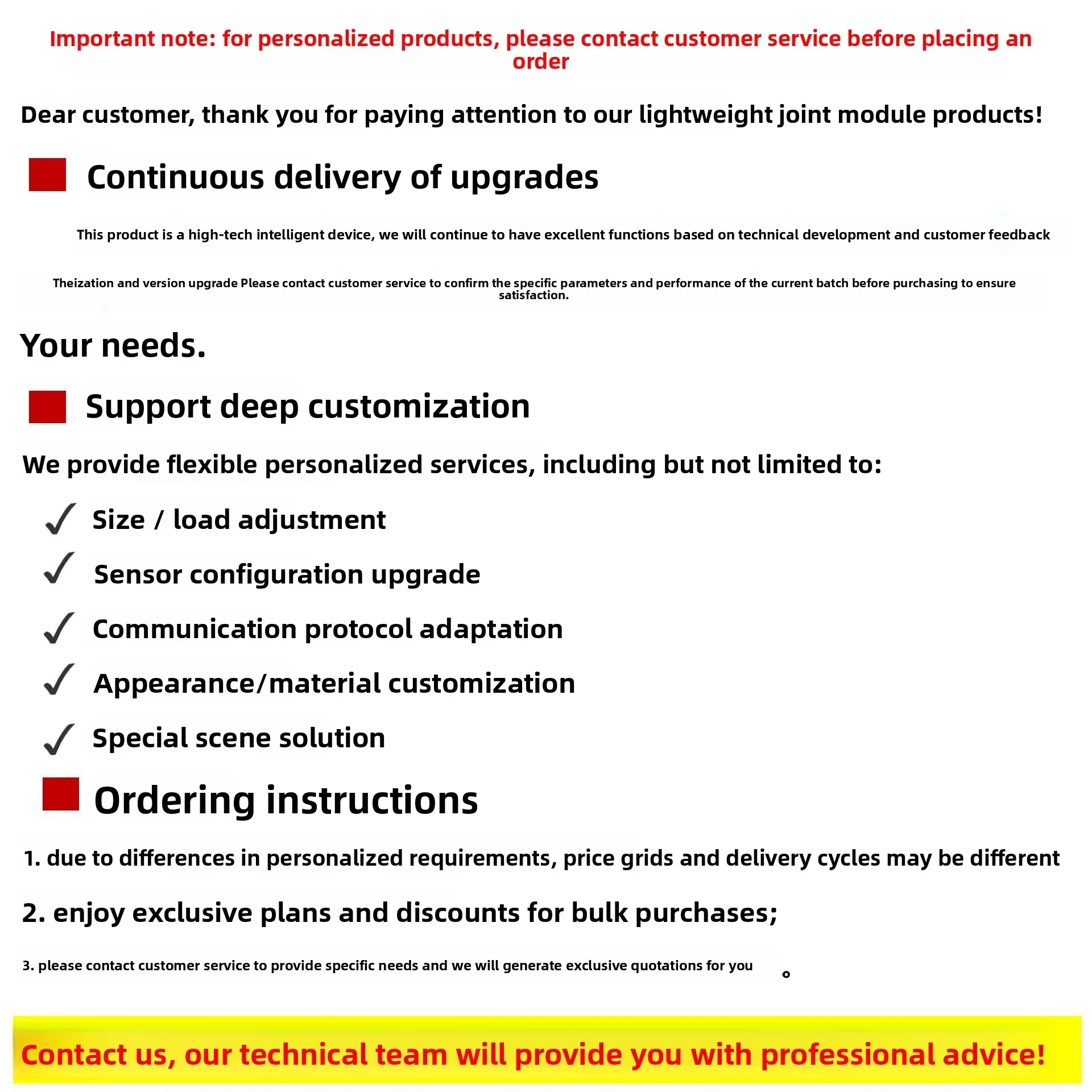 Important note: for personalized products, please contact customer service before placing an order

Dear customer, thank you for paying attention to our lightweight joint module products!

Continuous delivery of upgrades

This product is a high-tech intelligent device, we will continue to have excellent functions based on technical development and customer feedback

Theization and version upgrade Please contact customer service to confirm the specific parameters and performance of the current batch before purchasing to ensure satisfaction.

Your needs.

Support deep customization

We provide flexible personalized services, including but not limited to:

✓ Size / load adjustment

✓ Sensor configuration upgrade

✓ Communication protocol adaptation

✓ Appearance/material customization

✓ Special scene solution

Ordering instructions

1. due to differences in personalized requirements, price grids and delivery cycles may be different

2. enjoy exclusive plans and discounts for bulk purchases;

3. please contact customer service to provide specific needs and we will generate exclusive quotations for you 。

Contact us, our technical team will provide you with professional advice!